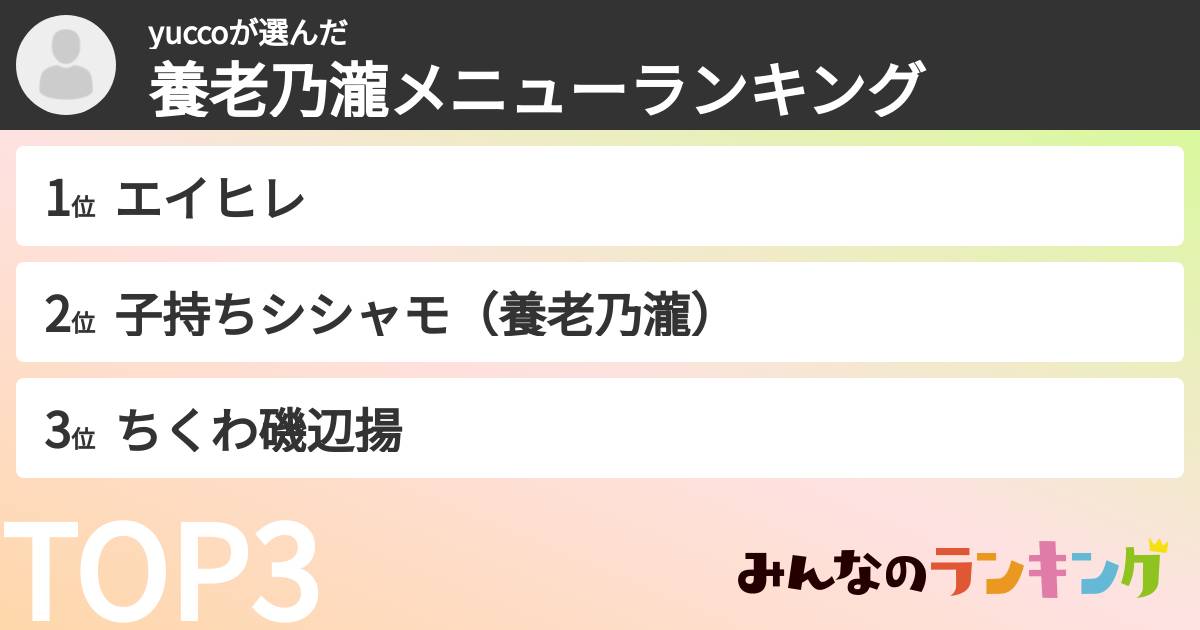 yuccoが選んだ
養老乃瀧メニューランキング

1位 エイヒレ

2位 子持ちシシャモ（養老乃瀧）

3位 ちくわ磯辺揚

TOP3

みんなのランキング